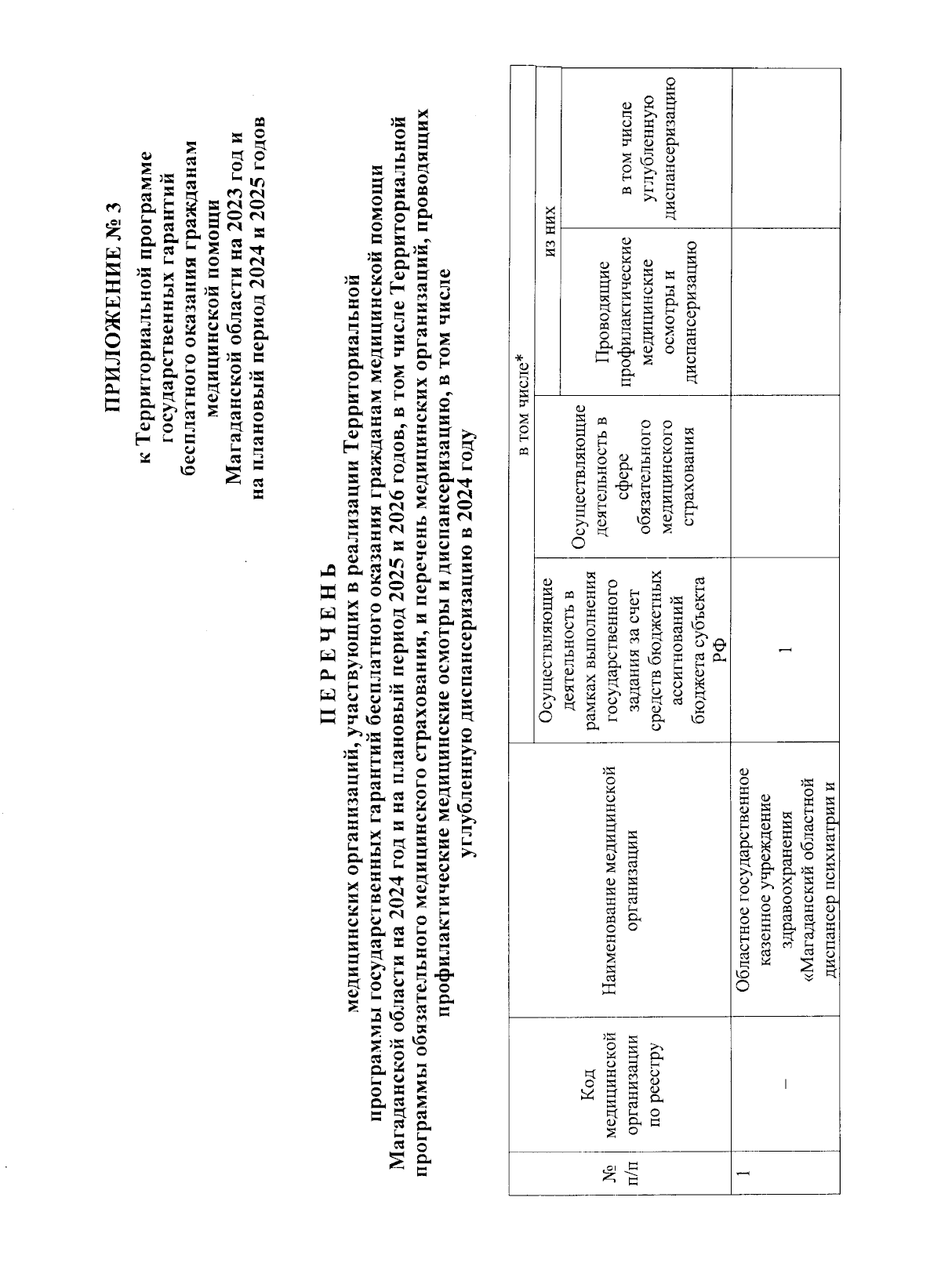 ПРИЛОЖЕНИЕ № 3
к Территориальной программе
государственных гарантий
бесплатного оказания гражданам
медицинской помощи
Магаданской области на 2023 год и
на плановый период 2024 и 2025 годов

П Е Р Е Ч Е Н Ь
медицинских организаций, участвующих в реализации Территориальной программы государственных гарантий бесплатного оказания гражданам медицинской помощи Магаданской области на 2024 год и на плановый период 2025 и 2026 годов, в том числе Территориальной программы обязательного медицинского страхования, и перечень медицинских организаций, проводящих профилактические медицинские осмотры и диспансеризацию, в том числе углубленную диспансеризацию в 2024 году

| № п/п | Код медицинской организации по реестру | Наименование медицинской организации | в том числе* | | | |
|---|---|---|---|---|---|---|
| | | | Осуществляющие деятельность в рамках выполнения государственного задания за счет средств бюджетных ассигнований бюджета субъекта РФ | Осуществляющие деятельность в сфере обязательного медицинского страхования | из них | |
| | | | | | Проводящие профилактические медицинские осмотры и диспансеризацию | в том числе углубленную диспансеризацию |
| 1 | – | Областное государственное казенное учреждение здравоохранения «Магаданский областной диспансер психиатрии и | 1 | | | |